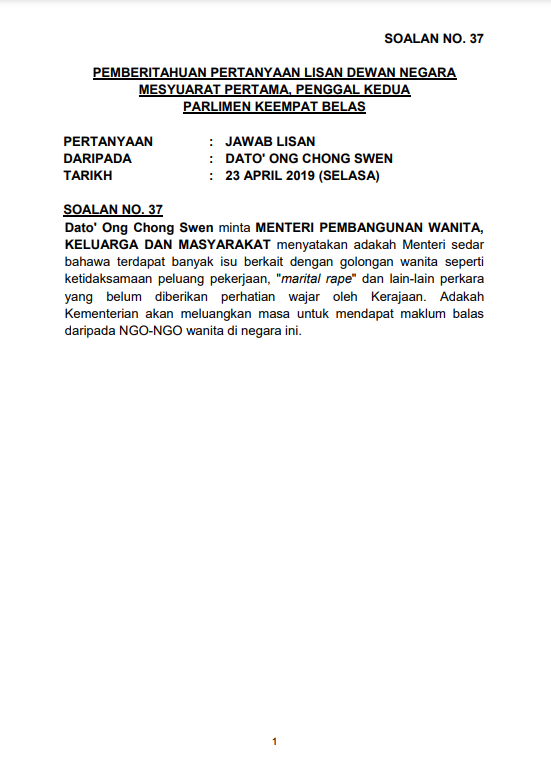 SOALAN NO. 37

PEMBERITAHUAN PERTANYAAN LISAN DEWAN NEGARA
MESYUARAT PERTAMA, PENGGAL KEDUA
PARLIMEN KEEMPAT BELAS

PERTANYAAN : JAWAB LISAN
DARIPADA : DATO' ONG CHONG SWEN
TARIKH : 23 APRIL 2019 (SELASA)

SOALAN NO. 37
Dato' Ong Chong Swen minta MENTERI PEMBANGUNAN WANITA, KELUARGA DAN MASYARAKAT menyatakan adakah Menteri sedar bahawa terdapat banyak isu berkait dengan golongan wanita seperti ketidaksamaan peluang pekerjaan, "marital rape" dan lain-lain perkara yang belum diberikan perhatian wajar oleh Kerajaan. Adakah Kementerian akan meluangkan masa untuk mendapat maklum balas daripada NGO-NGO wanita di negara ini.

1